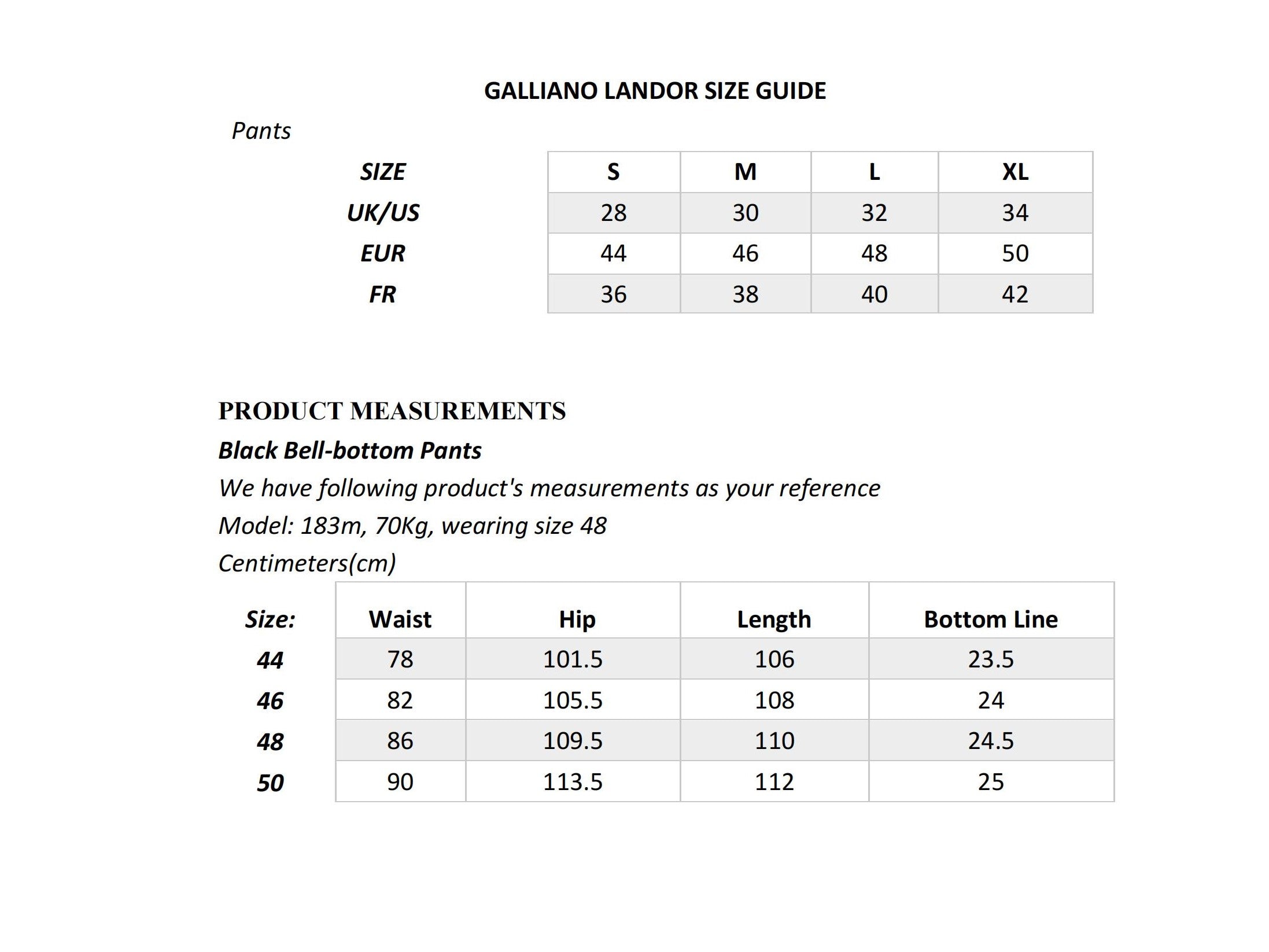 GALLIANO LANDOR SIZE GUIDE

Pants

| SIZE | S | M | L | XL |
|---|---|---|---|---|
| UK/US | 28 | 30 | 32 | 34 |
| EUR | 44 | 46 | 48 | 50 |
| FR | 36 | 38 | 40 | 42 |

PRODUCT MEASUREMENTS

Black Bell-bottom Pants

We have following product's measurements as your reference

Model: 183m, 70Kg, wearing size 48

Centimeters(cm)

| Size: | Waist | Hip | Length | Bottom Line |
|---|---|---|---|---|
| 44 | 78 | 101.5 | 106 | 23.5 |
| 46 | 82 | 105.5 | 108 | 24 |
| 48 | 86 | 109.5 | 110 | 24.5 |
| 50 | 90 | 113.5 | 112 | 25 |